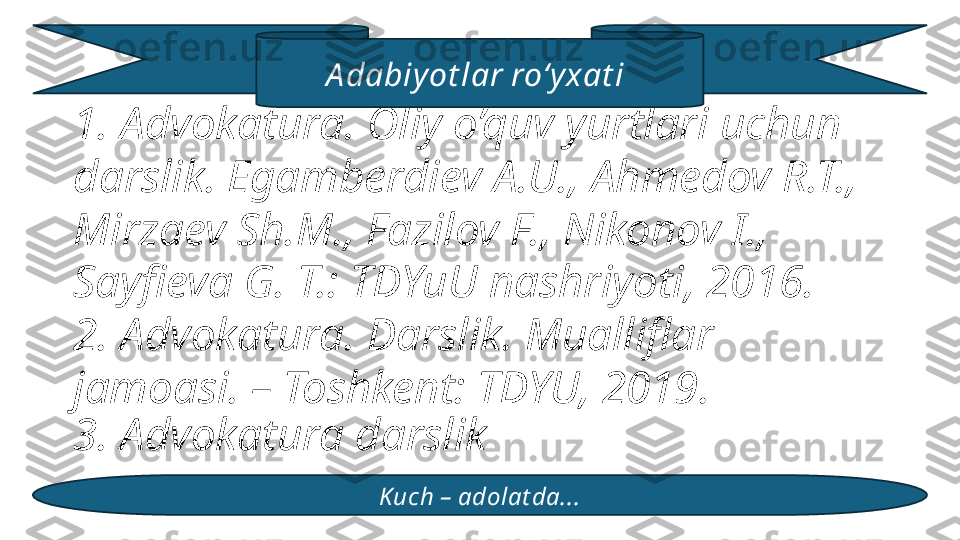 oefen.uz oefen.uz oefen.uz

Adabiyotlar ro‘yxati

1. Advokatura. Oliy o‘quv yurtlari uchun darslik. Egamberdiev A.U., Ahmedov R.T., Mirzaev Sh.M., Fazilov F., Nikonov I., Sayfieva G. T.: TDYuU nashriyoti, 2016.
2. Advokatura. Darslik. Mualliflar jamoasi. – Toshkent: TDYU, 2019.
3. Advokatura darslik

Kuch – adolatda...